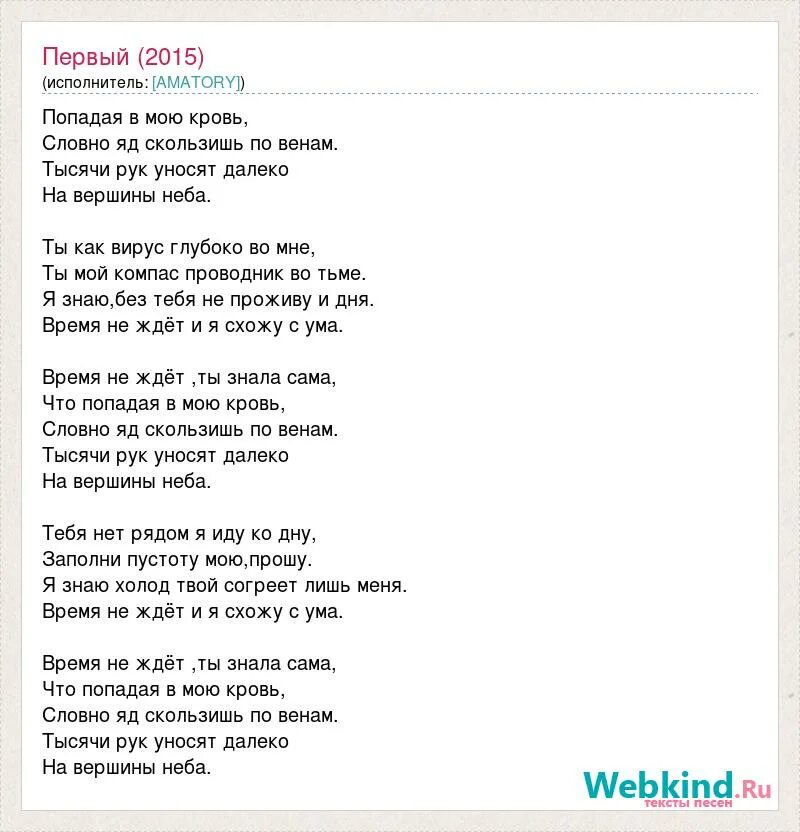 Первый (2015)
(исполнитель: [AMATORY])

Попадая в мою кровь,
Словно яд скользишь по венам.
Тысячи рук уносят далеко
На вершины неба.

Ты как вирус глубоко во мне,
Ты мой компас проводник во тьме.
Я знаю,без тебя не проживу и дня.
Время не ждёт и я схожу с ума.

Время не ждёт ,ты знала сама,
Что попадая в мою кровь,
Словно яд скользишь по венам.
Тысячи рук уносят далеко
На вершины неба.

Тебя нет рядом я иду ко дну,
Заполни пустоту мою,прошу.
Я знаю холод твой согреет лишь меня.
Время не ждёт и я схожу с ума.

Время не ждёт ,ты знала сама,
Что попадая в мою кровь,
Словно яд скользишь по венам.
Тысячи рук уносят далеко
На вершины неба.

Webkind.Ru
тексты песен